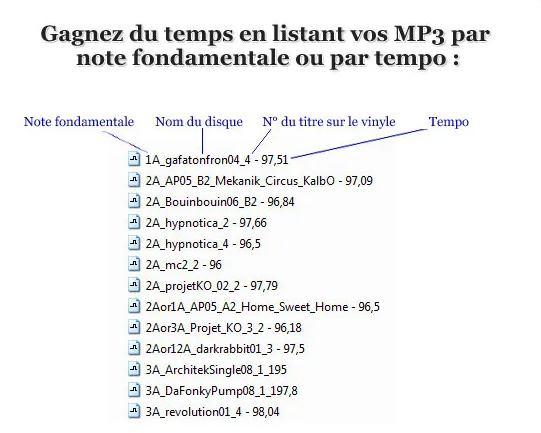 Gagnez du temps en listant vos MP3 par note fondamentale ou par tempo :

Note fondamentale
Nom du disque
N° du titre sur le vinyle
Tempo

1A_gafatonfron04_4 - 97,51
2A_AP05_B2_Mekanik_Circus_KalbO - 97,09
2A_Bouinbouin06_B2 - 96,84
2A_hypnotica_2 - 97,66
2A_hypnotica_4 - 96,5
2A_mc2_2 - 96
2A_projetKO_02_2 - 97,79
2Aor1A_AP05_A2_Home_Sweet_Home - 96,5
2Aor3A_Projet_KO_3_2 - 96,18
2Aor12A_darkrabbit01_3 - 97,5
3A_ArchitekSingle08_1_195
3A_DaFonkyPump08_1_197,8
3A_revolution01_4 - 98,04